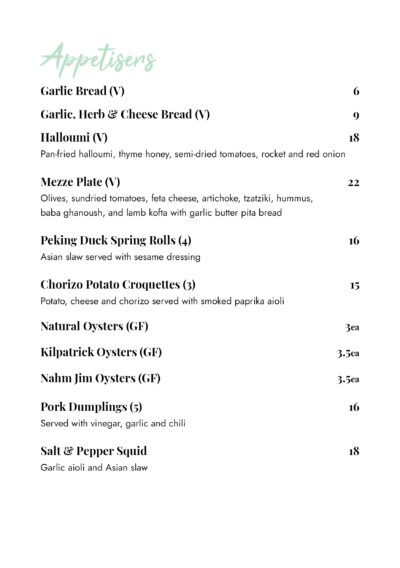 Appetisers

Garlic Bread (V) 6

Garlic, Herb & Cheese Bread (V) 9

Halloumi (V) 18
Pan-fried halloumi, thyme honey, semi-dried tomatoes, rocket and red onion

Mezze Plate (V) 22
Olives, sundried tomatoes, feta cheese, artichoke, tzatziki, hummus, baba ghanoush, and lamb kofta with garlic butter pita bread

Peking Duck Spring Rolls (4) 16
Asian slaw served with sesame dressing

Chorizo Potato Croquettes (3) 15
Potato, cheese and chorizo served with smoked paprika aioli

Natural Oysters (GF) 3ea

Kilpatrick Oysters (GF) 3.5ea

Nahm Jim Oysters (GF) 3.5ea

Pork Dumplings (5) 16
Served with vinegar, garlic and chili

Salt & Pepper Squid 18
Garlic aioli and Asian slaw